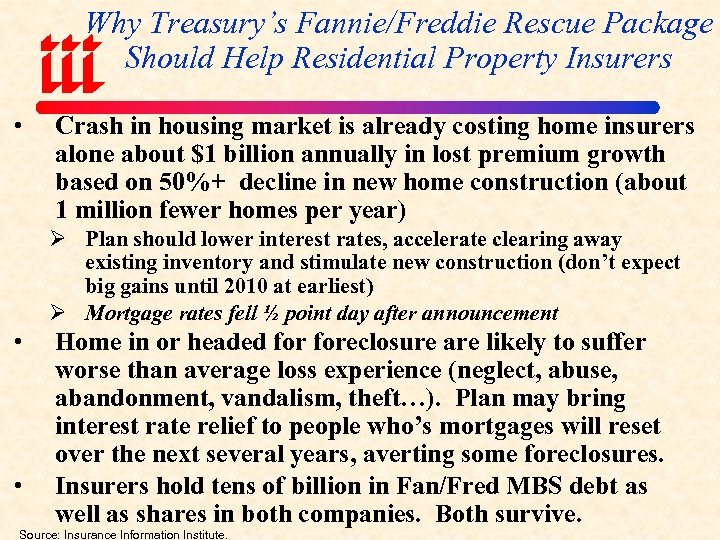 iii

Why Treasury's Fannie/Freddie Rescue Package Should Help Residential Property Insurers

• Crash in housing market is already costing home insurers alone about $1 billion annually in lost premium growth based on 50%+ decline in new home construction (about 1 million fewer homes per year)

➢ Plan should lower interest rates, accelerate clearing away existing inventory and stimulate new construction (don't expect big gains until 2010 at earliest)

➢ Mortgage rates fell ½ point day after announcement

• Home in or headed for foreclosure are likely to suffer worse than average loss experience (neglect, abuse, abandonment, vandalism, theft…). Plan may bring interest rate relief to people who's mortgages will reset over the next several years, averting some foreclosures.

• Insurers hold tens of billion in Fan/Fred MBS debt as well as shares in both companies. Both survive.

Source: Insurance Information Institute.